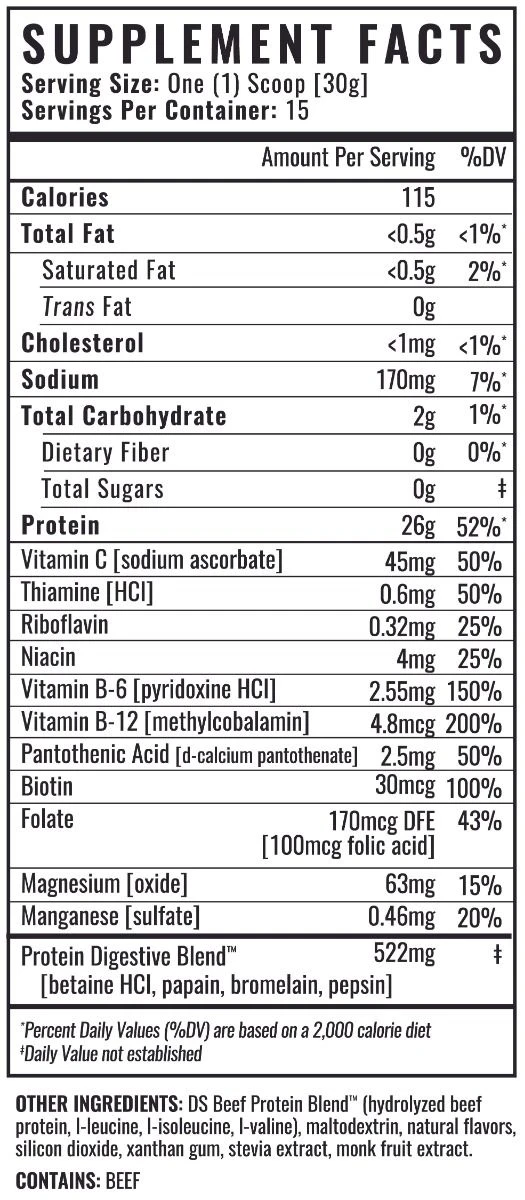 SUPPLEMENT FACTS
Serving Size: One (1) Scoop [30g]
Servings Per Container: 15

| | Amount Per Serving | %DV |
|---|---|---|
| Calories | 115 | |
| Total Fat | <0.5g | <1%* |
| Saturated Fat | <0.5g | 2%* |
| Trans Fat | 0g | |
| Cholesterol | <1mg | <1%* |
| Sodium | 170mg | 7%* |
| Total Carbohydrate | 2g | 1%* |
| Dietary Fiber | 0g | 0%* |
| Total Sugars | 0g | ‡ |
| Protein | 26g | 52%* |
| Vitamin C [sodium ascorbate] | 45mg | 50% |
| Thiamine [HCl] | 0.6mg | 50% |
| Riboflavin | 0.32mg | 25% |
| Niacin | 4mg | 25% |
| Vitamin B-6 [pyridoxine HCl] | 2.55mg | 150% |
| Vitamin B-12 [methylcobalamin] | 4.8mcg | 200% |
| Pantothenic Acid [d-calcium pantothenate] | 2.5mg | 50% |
| Biotin | 30mcg | 100% |
| Folate | 170mcg DFE [100mcg folic acid] | 43% |
| Magnesium [oxide] | 63mg | 15% |
| Manganese [sulfate] | 0.46mg | 20% |
| Protein Digestive Blend™ [betaine HCl, papain, bromelain, pepsin] | 522mg | ‡ |

*Percent Daily Values (%DV) are based on a 2,000 calorie diet
‡Daily Value not established

OTHER INGREDIENTS: DS Beef Protein Blend™ (hydrolyzed beef protein, l-leucine, l-isoleucine, l-valine), maltodextrin, natural flavors, silicon dioxide, xanthan gum, stevia extract, monk fruit extract.

CONTAINS: BEEF